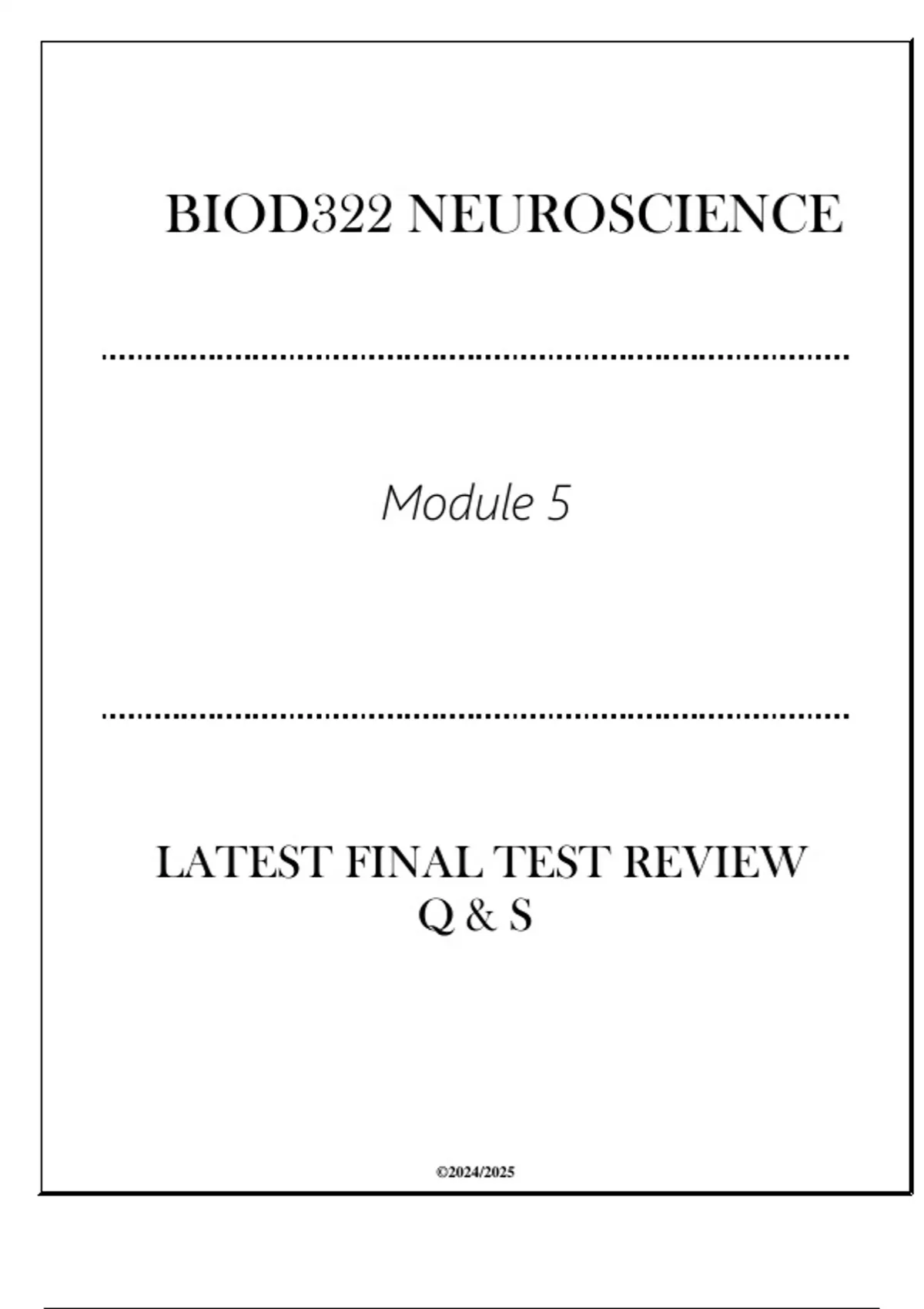 BIOD322 NEUROSCIENCE

Module 5

LATEST FINAL TEST REVIEW
Q & S

©2024/2025